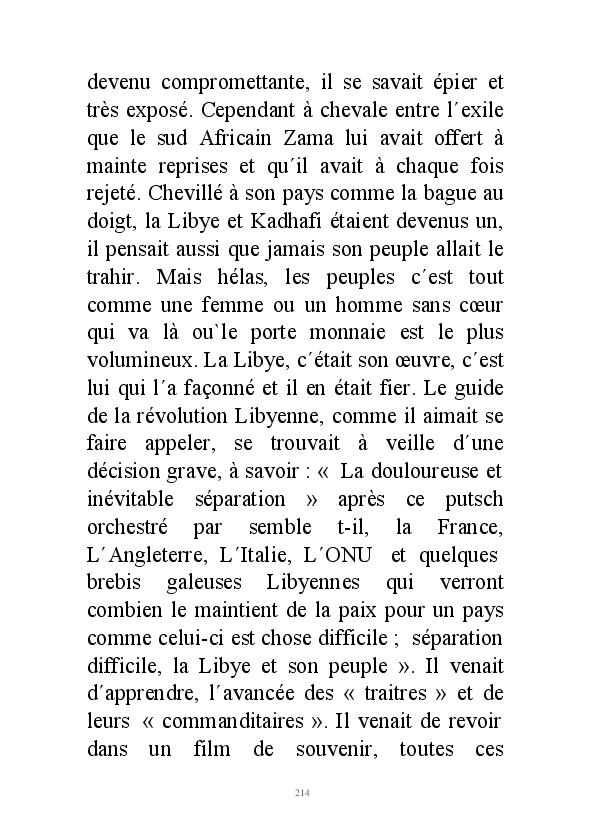 devenu compromettante, il se savait épier et très exposé. Cependant à chevale entre l´exile que le sud Africain Zama lui avait offert à mainte reprises et qu´il avait à chaque fois rejeté. Chevillé à son pays comme la bague au doigt, la Libye et Kadhafi étaient devenus un, il pensait aussi que jamais son peuple allait le trahir. Mais hélas, les peuples c´est tout comme une femme ou un homme sans cœur qui va là ou`le porte monnaie est le plus volumineux. La Libye, c´était son œuvre, c´est lui qui l´a façonné et il en était fier. Le guide de la révolution Libyenne, comme il aimait se faire appeler, se trouvait à veille d´une décision grave, à savoir : « La douloureuse et inévitable séparation » après ce putsch orchestré par semble t-il, la France, L´Angleterre, L´Italie, L´ONU et quelques brebis galeuses Libyennes qui verront combien le maintient de la paix pour un pays comme celui-ci est chose difficile ; séparation difficile, la Libye et son peuple ». Il venait d´apprendre, l´avancée des « traitres » et de leurs « commanditaires ». Il venait de revoir dans un film de souvenir, toutes ces

214